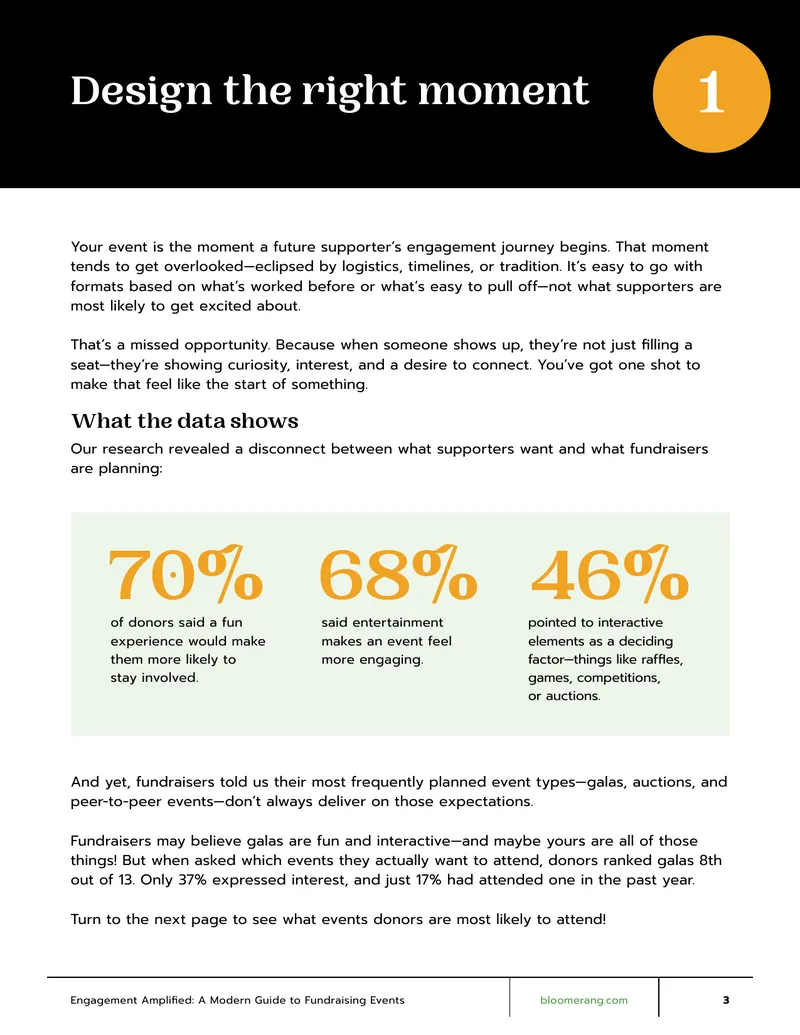 Design the right moment

1

Your event is the moment a future supporter's engagement journey begins. That moment tends to get overlooked—eclipsed by logistics, timelines, or tradition. It's easy to go with formats based on what's worked before or what's easy to pull off—not what supporters are most likely to get excited about.

That's a missed opportunity. Because when someone shows up, they're not just filling a seat—they're showing curiosity, interest, and a desire to connect. You've got one shot to make that feel like the start of something.

What the data shows

Our research revealed a disconnect between what supporters want and what fundraisers are planning:

70%

of donors said a fun experience would make them more likely to stay involved.

68%

said entertainment makes an event feel more engaging.

46%

pointed to interactive elements as a deciding factor—things like raffles, games, competitions, or auctions.

And yet, fundraisers told us their most frequently planned event types—galas, auctions, and peer-to-peer events—don't always deliver on those expectations.

Fundraisers may believe galas are fun and interactive—and maybe yours are all of those things! But when asked which events they actually want to attend, donors ranked galas 8th out of 13. Only 37% expressed interest, and just 17% had attended one in the past year.

Turn to the next page to see what events donors are most likely to attend!

Engagement Amplified: A Modern Guide to Fundraising Events

bloomerang.com

3